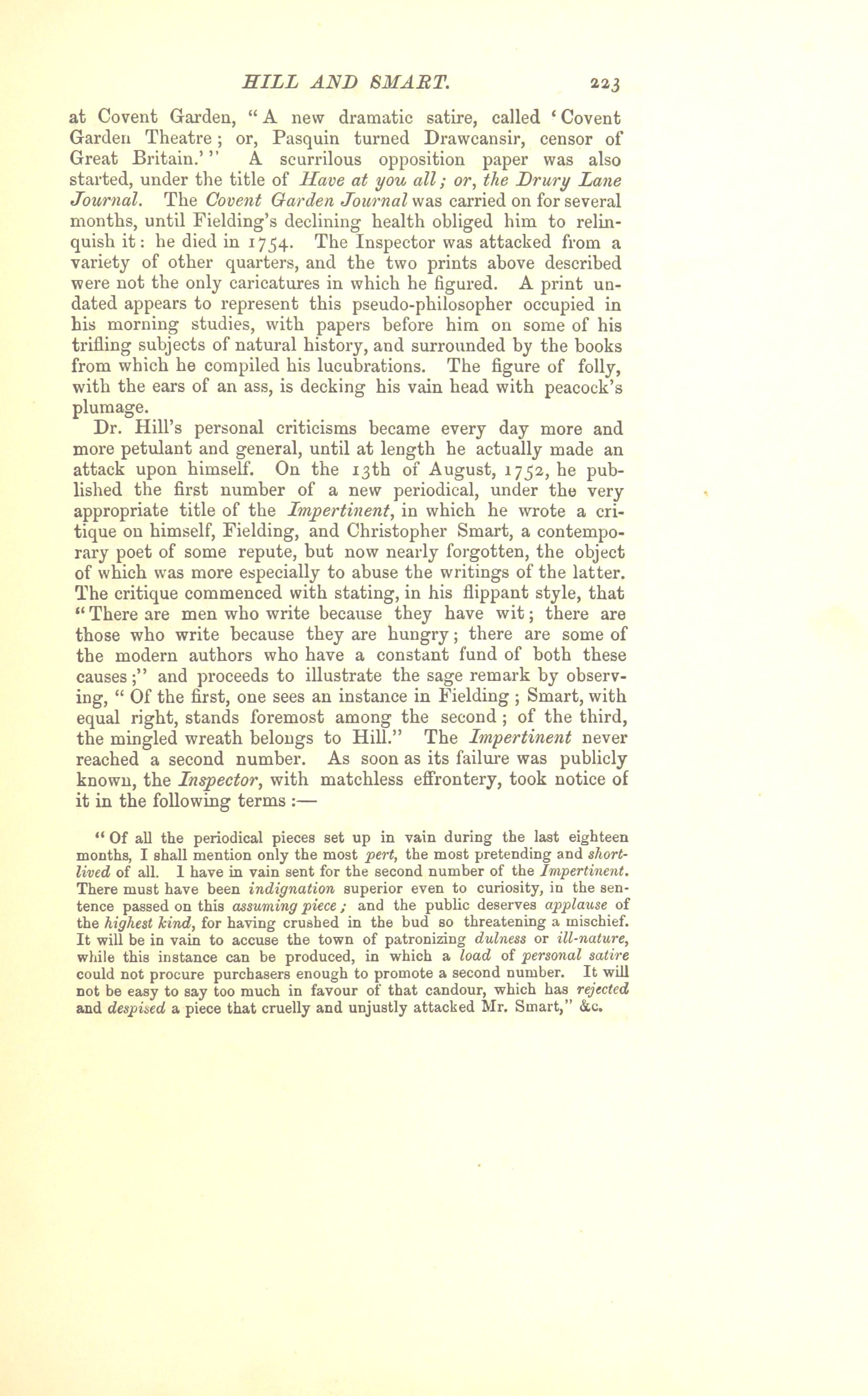 HILL AND SMART. 223

at Covent Garden, "A new dramatic satire, called 'Covent Garden Theatre; or, Pasquin turned Drawcansir, censor of Great Britain.'" A scurrilous opposition paper was also started, under the title of Have at you all; or, the Drury Lane Journal. The Covent Garden Journal was carried on for several months, until Fielding's declining health obliged him to relinquish it: he died in 1754. The Inspector was attacked from a variety of other quarters, and the two prints above described were not the only caricatures in which he figured. A print undated appears to represent this pseudo-philosopher occupied in his morning studies, with papers before him on some of his trifling subjects of natural history, and surrounded by the books from which he compiled his lucubrations. The figure of folly, with the ears of an ass, is decking his vain head with peacock's plumage.

Dr. Hill's personal criticisms became every day more and more petulant and general, until at length he actually made an attack upon himself. On the 13th of August, 1752, he published the first number of a new periodical, under the very appropriate title of the Impertinent, in which he wrote a critique on himself, Fielding, and Christopher Smart, a contemporary poet of some repute, but now nearly forgotten, the object of which was more especially to abuse the writings of the latter. The critique commenced with stating, in his flippant style, that "There are men who write because they have wit; there are those who write because they are hungry; there are some of the modern authors who have a constant fund of both these causes;" and proceeds to illustrate the sage remark by observing, "Of the first, one sees an instance in Fielding; Smart, with equal right, stands foremost among the second; of the third, the mingled wreath belongs to Hill." The Impertinent never reached a second number. As soon as its failure was publicly known, the Inspector, with matchless effrontery, took notice of it in the following terms:—

"Of all the periodical pieces set up in vain during the last eighteen months, I shall mention only the most pert, the most pretending and short-lived of all. I have in vain sent for the second number of the Impertinent. There must have been indignation superior even to curiosity, in the sentence passed on this assuming piece; and the public deserves applause of the highest kind, for having crushed in the bud so threatening a mischief. It will be in vain to accuse the town of patronizing dulness or ill-nature, while this instance can be produced, in which a load of personal satire could not procure purchasers enough to promote a second number. It will not be easy to say too much in favour of that candour, which has rejected and despised a piece that cruelly and unjustly attacked Mr. Smart," &c.